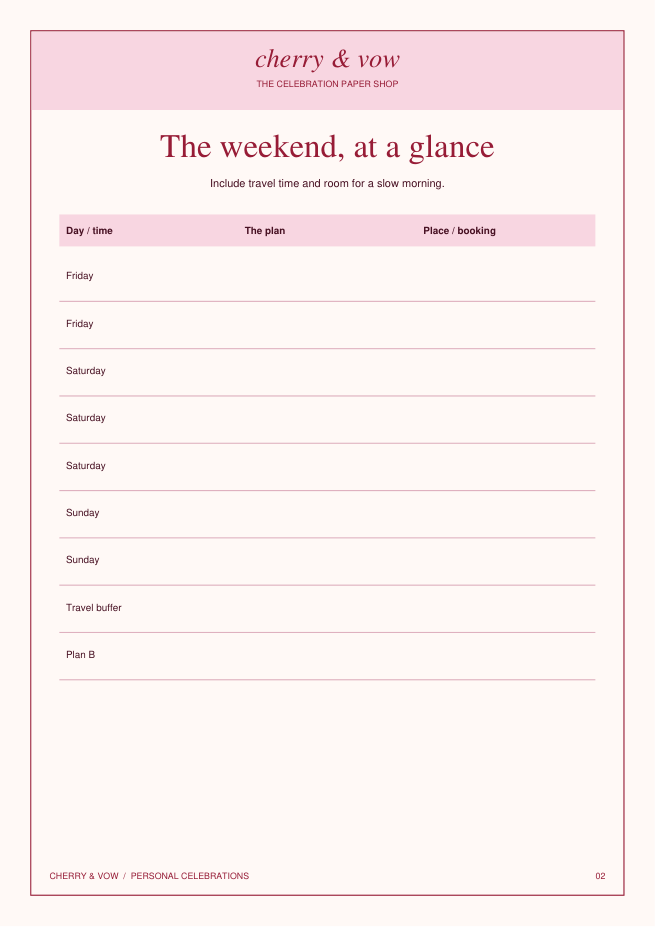 cherry & vow
THE CELEBRATION PAPER SHOP

The weekend, at a glance

Include travel time and room for a slow morning.

| Day / time | The plan | Place / booking |
|---|---|---|
| Friday | | |
| Friday | | |
| Saturday | | |
| Saturday | | |
| Saturday | | |
| Sunday | | |
| Sunday | | |
| Travel buffer | | |
| Plan B | | |

CHERRY & VOW / PERSONAL CELEBRATIONS

02